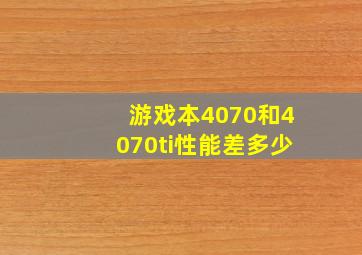 游戏本4070和4070ti性能差多少